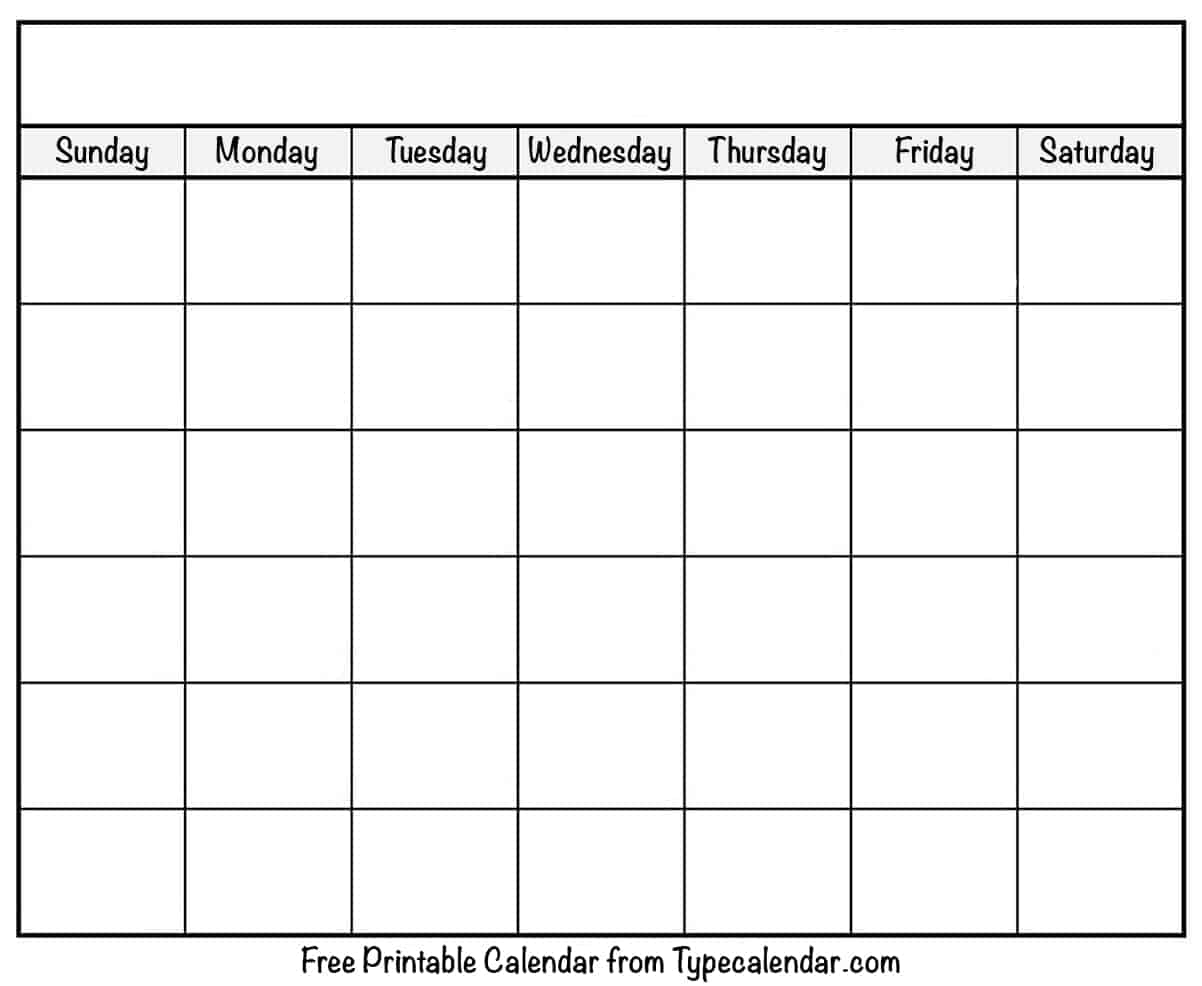 | Sunday | Monday | Tuesday | Wednesday | Thursday | Friday | Saturday |
|---|---|---|---|---|---|---|
| | | | | | | |
| | | | | | | |
| | | | | | | |
| | | | | | | |
| | | | | | | |
| | | | | | | |

Free Printable Calendar from Typecalendar.com